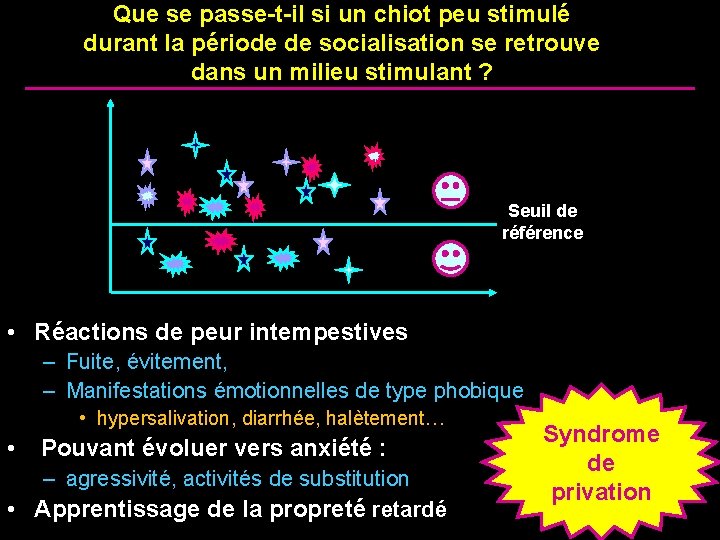 Que se passe-t-il si un chiot peu stimulé durant la période de socialisation se retrouve dans un milieu stimulant ?

Seuil de référence

• Réactions de peur intempestives
– Fuite, évitement,
– Manifestations émotionnelles de type phobique
• hypersalivation, diarrhée, halètement…
• Pouvant évoluer vers anxiété :
– agressivité, activités de substitution
• Apprentissage de la propreté retardé

Syndrome de privation